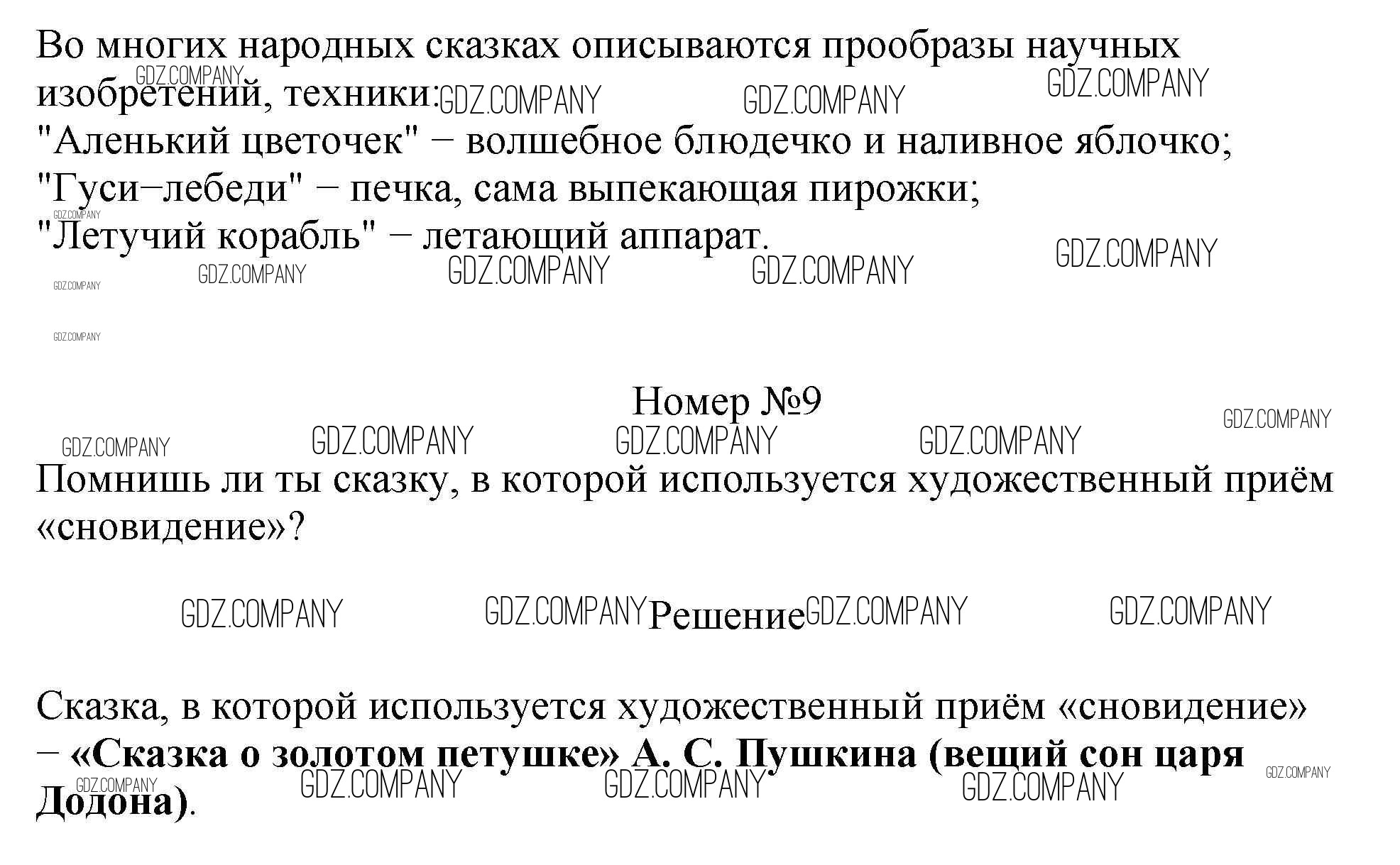 Во многих народных сказках описываются прообразы научных изобретений, техники:
"Аленький цветочек" − волшебное блюдечко и наливное яблочко;
"Гуси−лебеди" − печка, сама выпекающая пирожки;
"Летучий корабль" − летающий аппарат.

Номер №9

Помнишь ли ты сказку, в которой используется художественный приём «сновидение»?

Решение

Сказка, в которой используется художественный приём «сновидение» − «Сказка о золотом петушке» А. С. Пушкина (вещий сон царя Додона).

GDZ.COMPANY